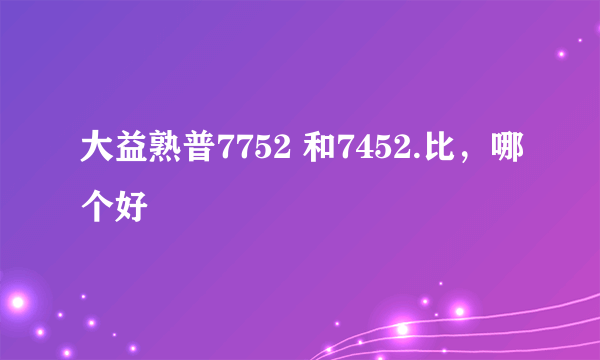 大益熟普7752 和7452.比，哪个好